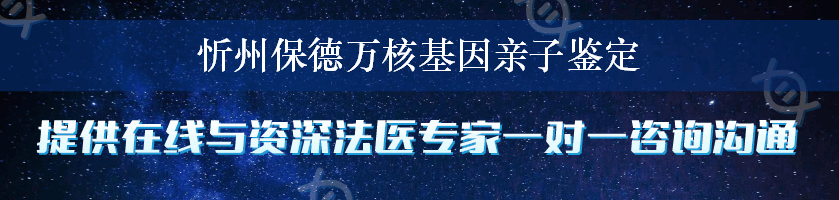 忻州保德万核基因亲子鉴定

提供在线与资深法医专家一对一咨询沟通